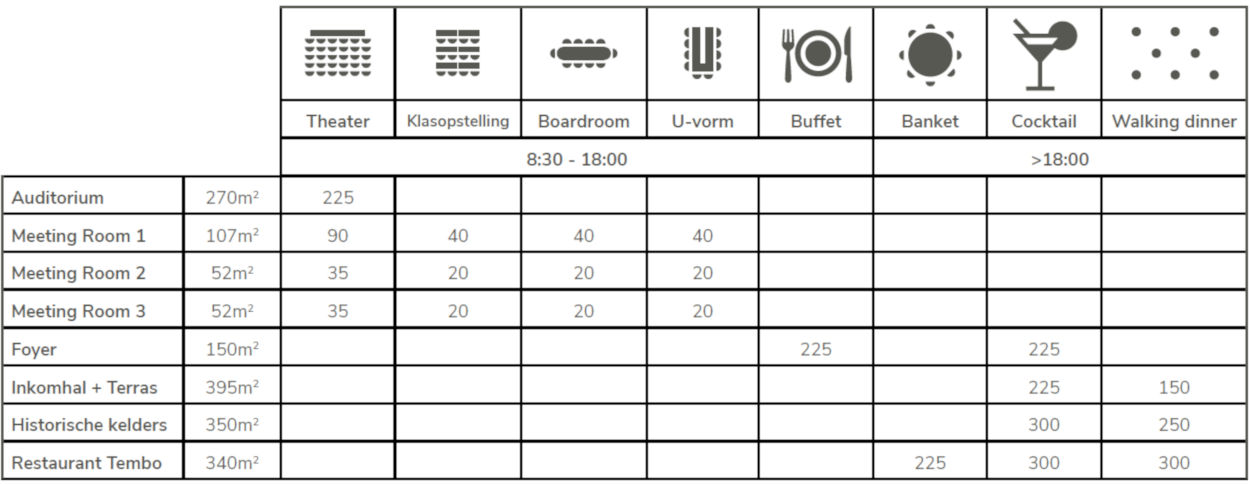 | | | Theater | Klasopstelling | Boardroom | U-vorm | Buffet | Banket | Cocktail | Walking dinner |
|---|---|---|---|---|---|---|---|---|---|
| | | 8:30 - 18:00 | | | | | >18:00 | | |
| Auditorium | 270m² | 225 | | | | | | | |
| Meeting Room 1 | 107m² | 90 | 40 | 40 | 40 | | | | |
| Meeting Room 2 | 52m² | 35 | 20 | 20 | 20 | | | | |
| Meeting Room 3 | 52m² | 35 | 20 | 20 | 20 | | | | |
| Foyer | 150m² | | | | | 225 | | 225 | |
| Inkomhal + Terras | 395m² | | | | | | | 225 | 150 |
| Historische kelders | 350m² | | | | | | | 300 | 250 |
| Restaurant Tembo | 340m² | | | | | | 225 | 300 | 300 |